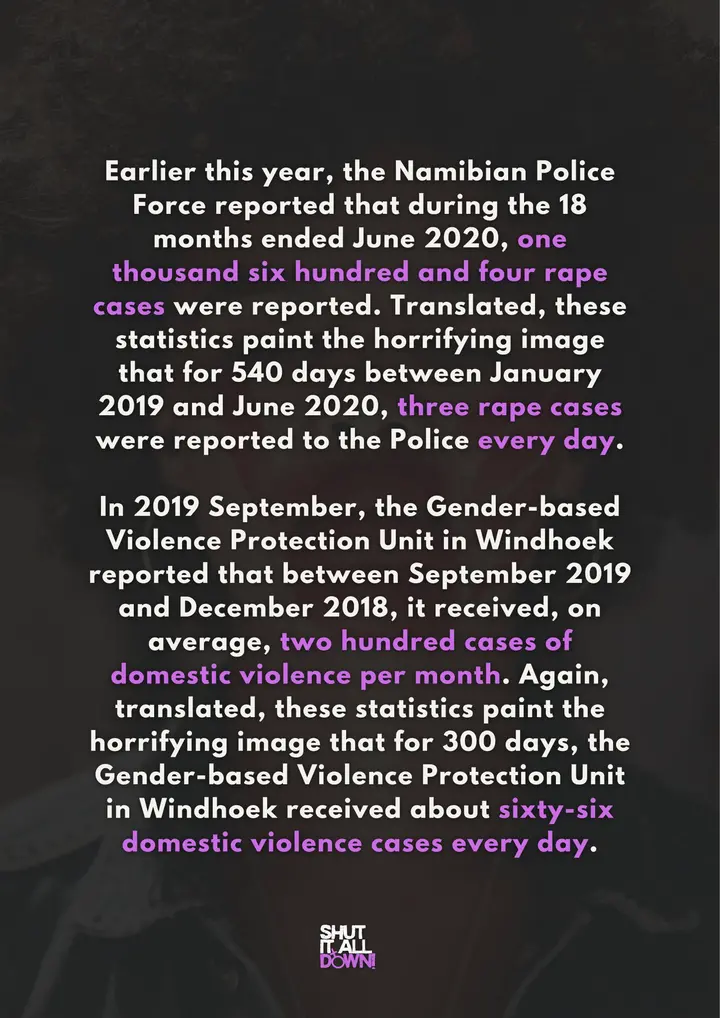 Earlier this year, the Namibian Police Force reported that during the 18 months ended June 2020, one thousand six hundred and four rape cases were reported. Translated, these statistics paint the horrifying image that for 540 days between January 2019 and June 2020, three rape cases were reported to the Police every day.

In 2019 September, the Gender-based Violence Protection Unit in Windhoek reported that between September 2019 and December 2018, it received, on average, two hundred cases of domestic violence per month. Again, translated, these statistics paint the horrifying image that for 300 days, the Gender-based Violence Protection Unit in Windhoek received about sixty-six domestic violence cases every day.

SHUT IT ALL DOWN!